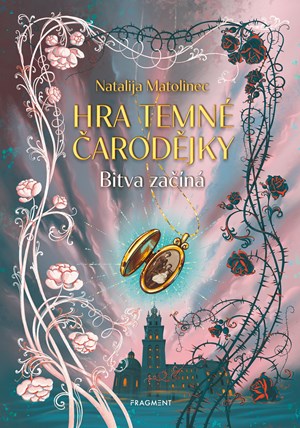 Natalija Matolinec

HRA TEMNÉ ČARODĚJKY

Bitva začíná

FRAGMENT